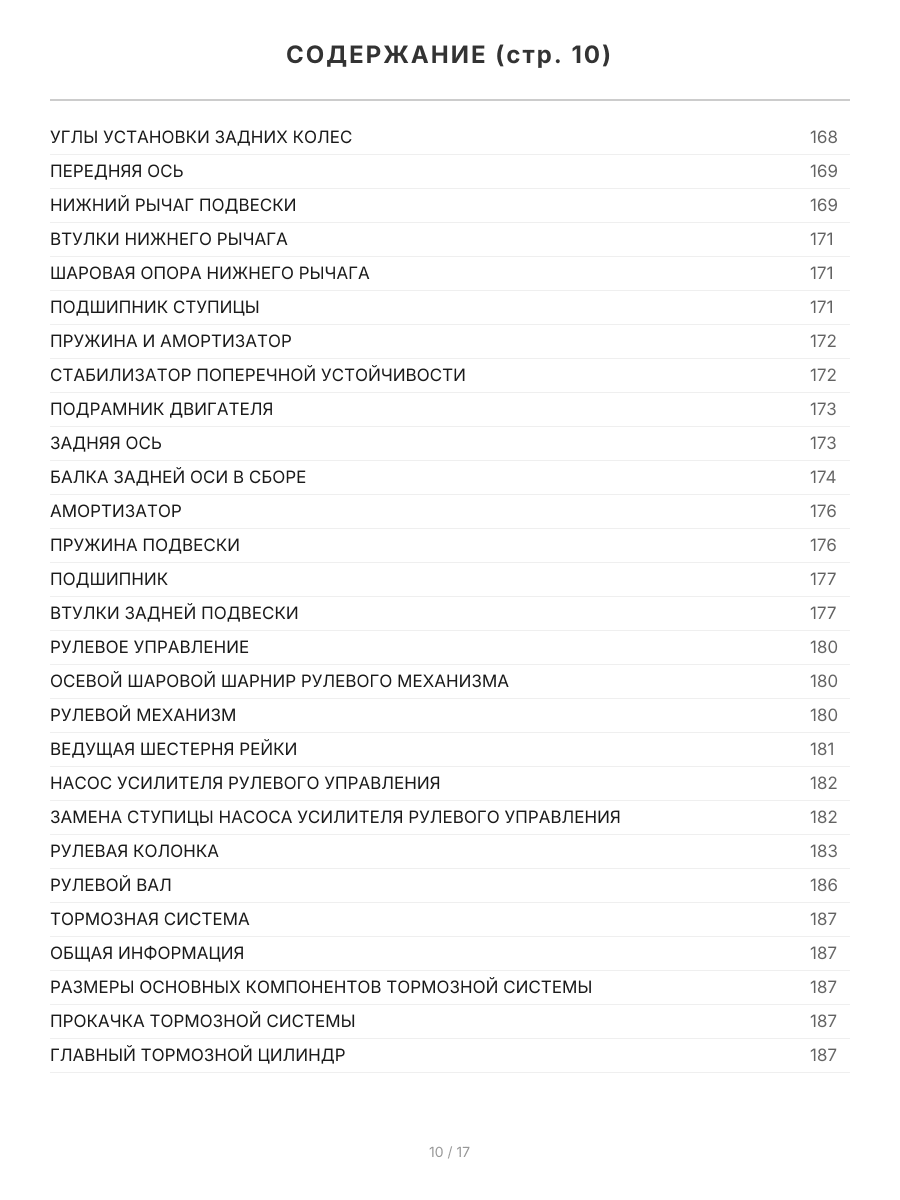 СОДЕРЖАНИЕ (стр. 10)

УГЛЫ УСТАНОВКИ ЗАДНИХ КОЛЕС 168
ПЕРЕДНЯЯ ОСЬ 169
НИЖНИЙ РЫЧАГ ПОДВЕСКИ 169
ВТУЛКИ НИЖНЕГО РЫЧАГА 171
ШАРОВАЯ ОПОРА НИЖНЕГО РЫЧАГА 171
ПОДШИПНИК СТУПИЦЫ 171
ПРУЖИНА И АМОРТИЗАТОР 172
СТАБИЛИЗАТОР ПОПЕРЕЧНОЙ УСТОЙЧИВОСТИ 172
ПОДРАМНИК ДВИГАТЕЛЯ 173
ЗАДНЯЯ ОСЬ 173
БАЛКА ЗАДНЕЙ ОСИ В СБОРЕ 174
АМОРТИЗАТОР 176
ПРУЖИНА ПОДВЕСКИ 176
ПОДШИПНИК 177
ВТУЛКИ ЗАДНЕЙ ПОДВЕСКИ 177
РУЛЕВОЕ УПРАВЛЕНИЕ 180
ОСЕВОЙ ШАРОВОЙ ШАРНИР РУЛЕВОГО МЕХАНИЗМА 180
РУЛЕВОЙ МЕХАНИЗМ 180
ВЕДУЩАЯ ШЕСТЕРНЯ РЕЙКИ 181
НАСОС УСИЛИТЕЛЯ РУЛЕВОГО УПРАВЛЕНИЯ 182
ЗАМЕНА СТУПИЦЫ НАСОСА УСИЛИТЕЛЯ РУЛЕВОГО УПРАВЛЕНИЯ 182
РУЛЕВАЯ КОЛОНКА 183
РУЛЕВОЙ ВАЛ 186
ТОРМОЗНАЯ СИСТЕМА 187
ОБЩАЯ ИНФОРМАЦИЯ 187
РАЗМЕРЫ ОСНОВНЫХ КОМПОНЕНТОВ ТОРМОЗНОЙ СИСТЕМЫ 187
ПРОКАЧКА ТОРМОЗНОЙ СИСТЕМЫ 187
ГЛАВНЫЙ ТОРМОЗНОЙ ЦИЛИНДР 187

10 / 17